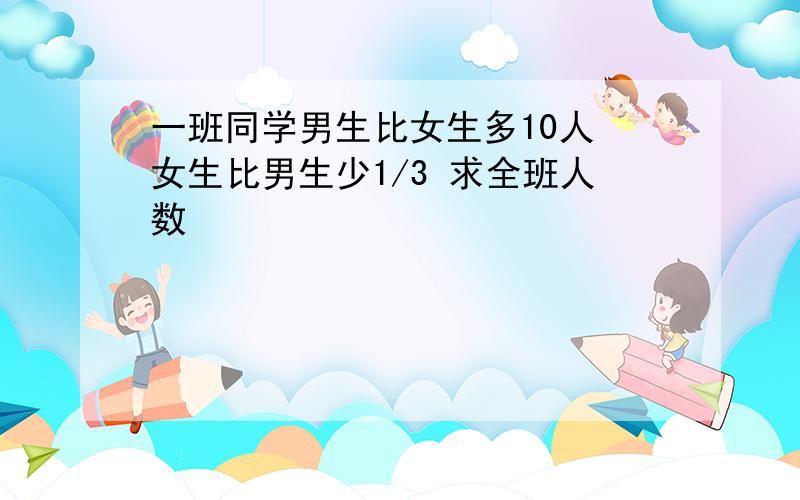 一班同学男生比女生多10人 女生比男生少1/3 求全班人数